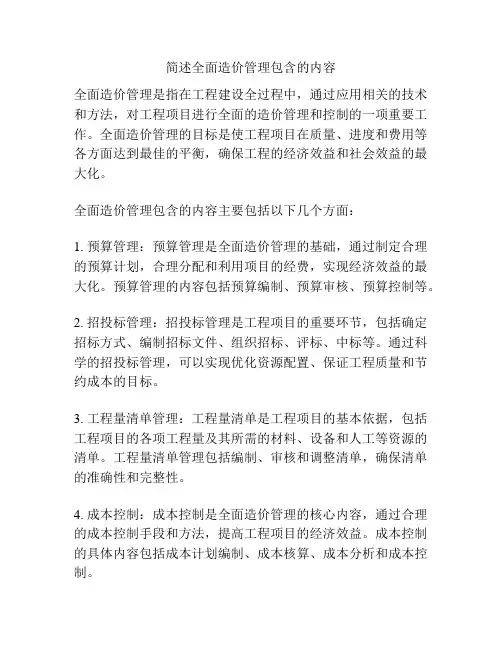 简述全面造价管理包含的内容

全面造价管理是指在工程建设全过程中，通过应用相关的技术和方法，对工程项目进行全面的造价管理和控制的一项重要工作。全面造价管理的目标是使工程项目在质量、进度和费用等各方面达到最佳的平衡，确保工程的经济效益和社会效益的最大化。

全面造价管理包含的内容主要包括以下几个方面：

1. 预算管理：预算管理是全面造价管理的基础，通过制定合理的预算计划，合理分配和利用项目的经费，实现经济效益的最大化。预算管理的内容包括预算编制、预算审核、预算控制等。

2. 招投标管理：招投标管理是工程项目的重要环节，包括确定招标方式、编制招标文件、组织招标、评标、中标等。通过科学的招投标管理，可以实现优化资源配置、保证工程质量和节约成本的目标。

3. 工程量清单管理：工程量清单是工程项目的基本依据，包括工程项目的各项工程量及其所需的材料、设备和人工等资源的清单。工程量清单管理包括编制、审核和调整清单，确保清单的准确性和完整性。

4. 成本控制：成本控制是全面造价管理的核心内容，通过合理的成本控制手段和方法，提高工程项目的经济效益。成本控制的具体内容包括成本计划编制、成本核算、成本分析和成本控制。